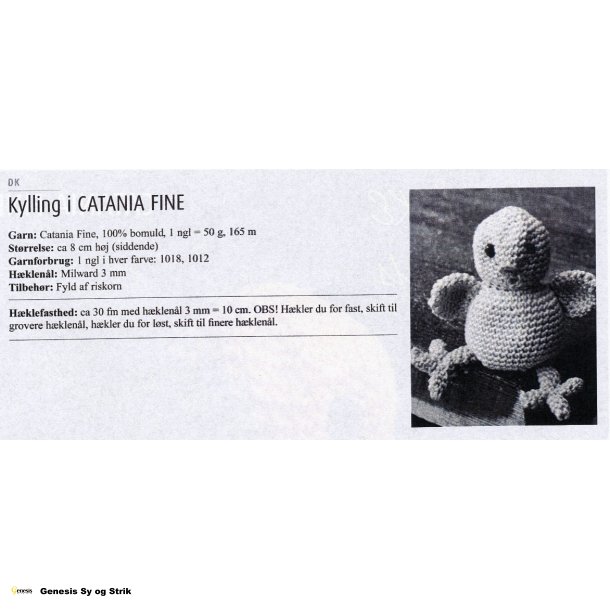 DK

Kylling i CATANIA FINE

Garn: Catania Fine, 100% bomuld, 1 ngl = 50 g, 165 m
Størrelse: ca 8 cm høj (siddende)
Garnforbrug: 1 ngl i hver farve: 1018, 1012
Hæklenål: Milward 3 mm
Tilbehør: Fyld af riskorn

Hæklefasthed: ca 30 fm med hæklenål 3 mm = 10 cm. OBS! Hækler du for fast, skift til grovere hæklenål, hækler du for løst, skift til finere hæklenål.

Genesis Sy og Strik